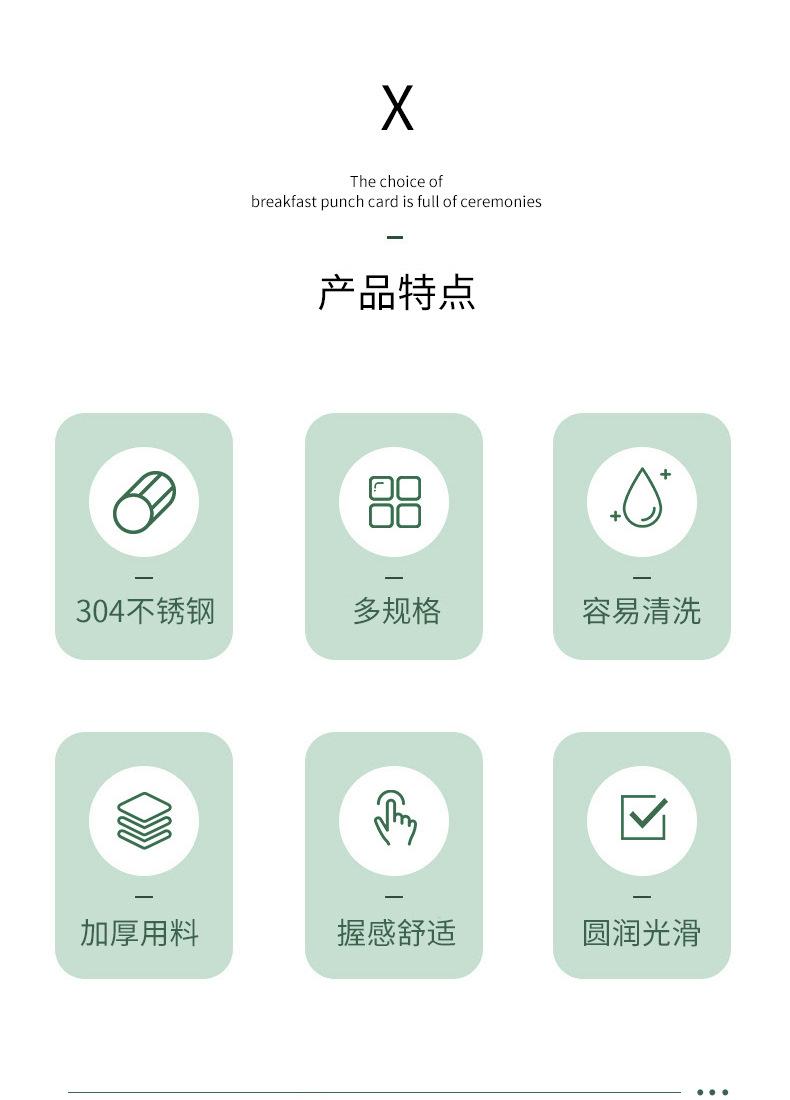 X

The choice of
breakfast punch card is full of ceremonies

-

产品特点

-
304不锈钢

-
多规格

-
容易清洗

-
加厚用料

-
握感舒适

-
圆润光滑